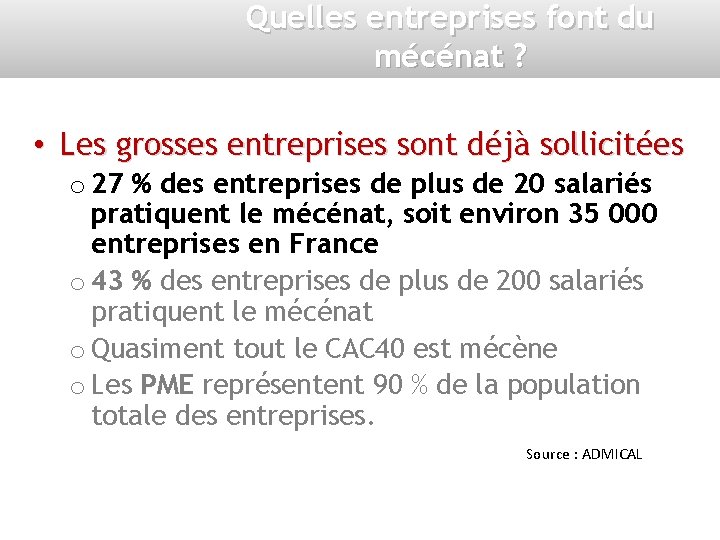 Quelles entreprises font du mécénat ?

• Les grosses entreprises sont déjà sollicitées
o 27 % des entreprises de plus de 20 salariés pratiquent le mécénat, soit environ 35 000 entreprises en France
o 43 % des entreprises de plus de 200 salariés pratiquent le mécénat
o Quasiment tout le CAC40 est mécène
o Les PME représentent 90 % de la population totale des entreprises.

Source : ADMICAL